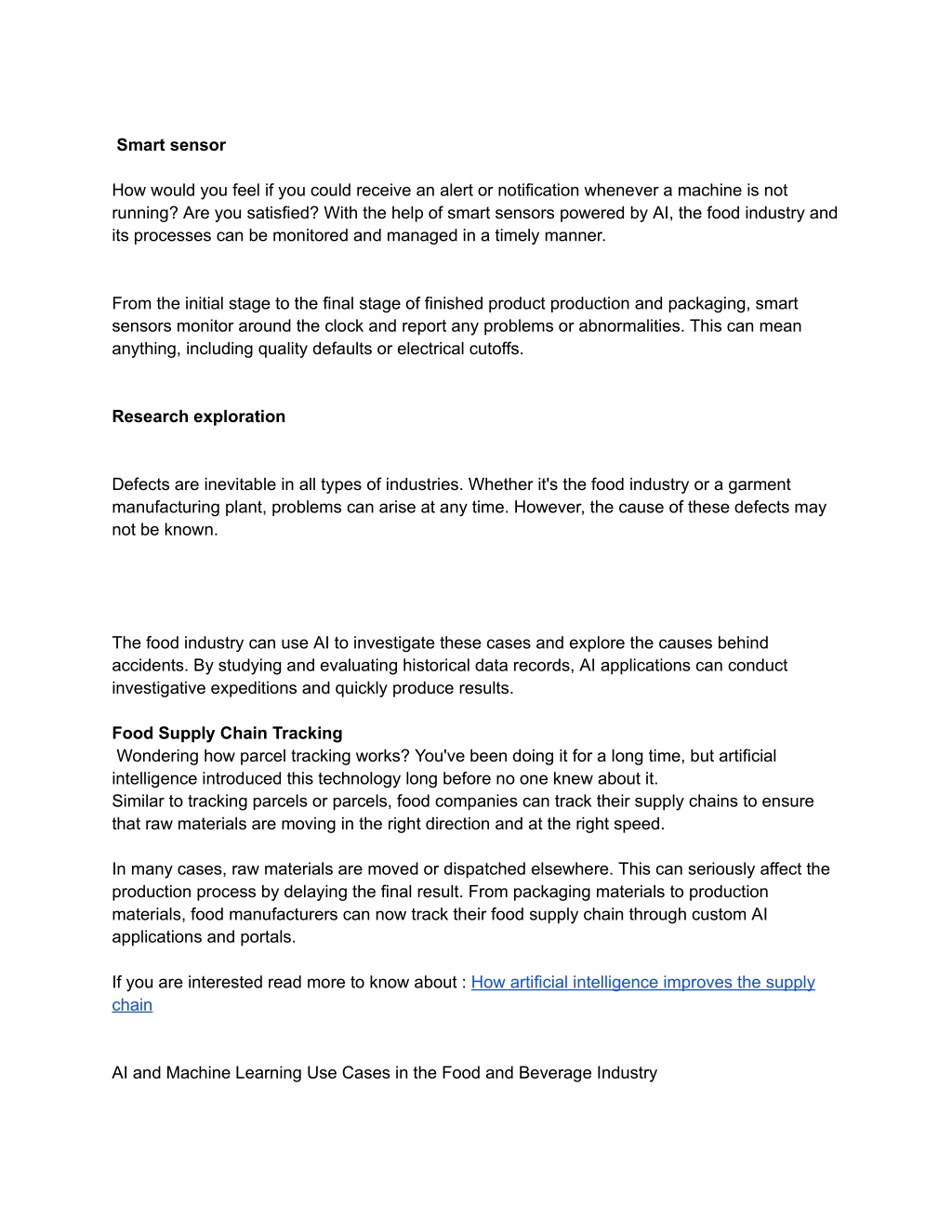 Smart sensor

How would you feel if you could receive an alert or notification whenever a machine is not running? Are you satisfied? With the help of smart sensors powered by AI, the food industry and its processes can be monitored and managed in a timely manner.

From the initial stage to the final stage of finished product production and packaging, smart sensors monitor around the clock and report any problems or abnormalities. This can mean anything, including quality defaults or electrical cutoffs.

Research exploration

Defects are inevitable in all types of industries. Whether it's the food industry or a garment manufacturing plant, problems can arise at any time. However, the cause of these defects may not be known.

The food industry can use AI to investigate these cases and explore the causes behind accidents. By studying and evaluating historical data records, AI applications can conduct investigative expeditions and quickly produce results.

Food Supply Chain Tracking
Wondering how parcel tracking works? You've been doing it for a long time, but artificial intelligence introduced this technology long before no one knew about it.
Similar to tracking parcels or parcels, food companies can track their supply chains to ensure that raw materials are moving in the right direction and at the right speed.

In many cases, raw materials are moved or dispatched elsewhere. This can seriously affect the production process by delaying the final result. From packaging materials to production materials, food manufacturers can now track their food supply chain through custom AI applications and portals.

If you are interested read more to know about : How artificial intelligence improves the supply chain

AI and Machine Learning Use Cases in the Food and Beverage Industry